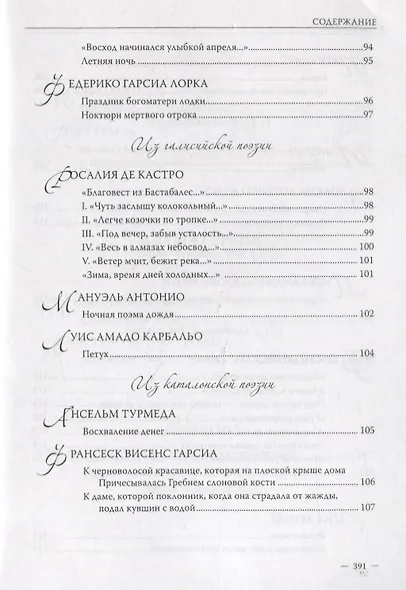 СОДЕРЖАНИЕ

«Восход начинался улыбкой апреля...» 94
Летняя ночь 95

ФЕДЕРИКО ГАРСИА ЛОРКА
Праздник богоматери лодки 96
Ноктюрн мертвого отрока 97

Из галисийской поэзии

РОСАЛИЯ ДЕ КАСТРО
«Благовест из Бастабалес...» 98
I. «Чуть заслышу колокольный...» 98
II. «Легче козочки по тропке...» 99
III. «Под вечер, забыв усталость...» 99
IV. «Весь в алмазах небосвод...» 100
V. «Ветер мчит, бежит река...» 101
«Зима, время дней холодных...» 101

МАНУЭЛЬ АНТОНИО
Ночная поэма дождя 102

ЛУИС АМАДО КАРБАЛЬО
Петух 104

Из каталонской поэзии

АНСЕЛЬМ ТУРМЕДА
Восхваление денег 105

ФРАНСЕСК ВИСЕНС ГАРСИА
К черноволосой красавице, которая на плоской крыше дома Причесывалась Гребнем слоновой кости 106
К даме, которой поклонник, когда она страдала от жажды, подал кувшин с водой 107

— 391 —